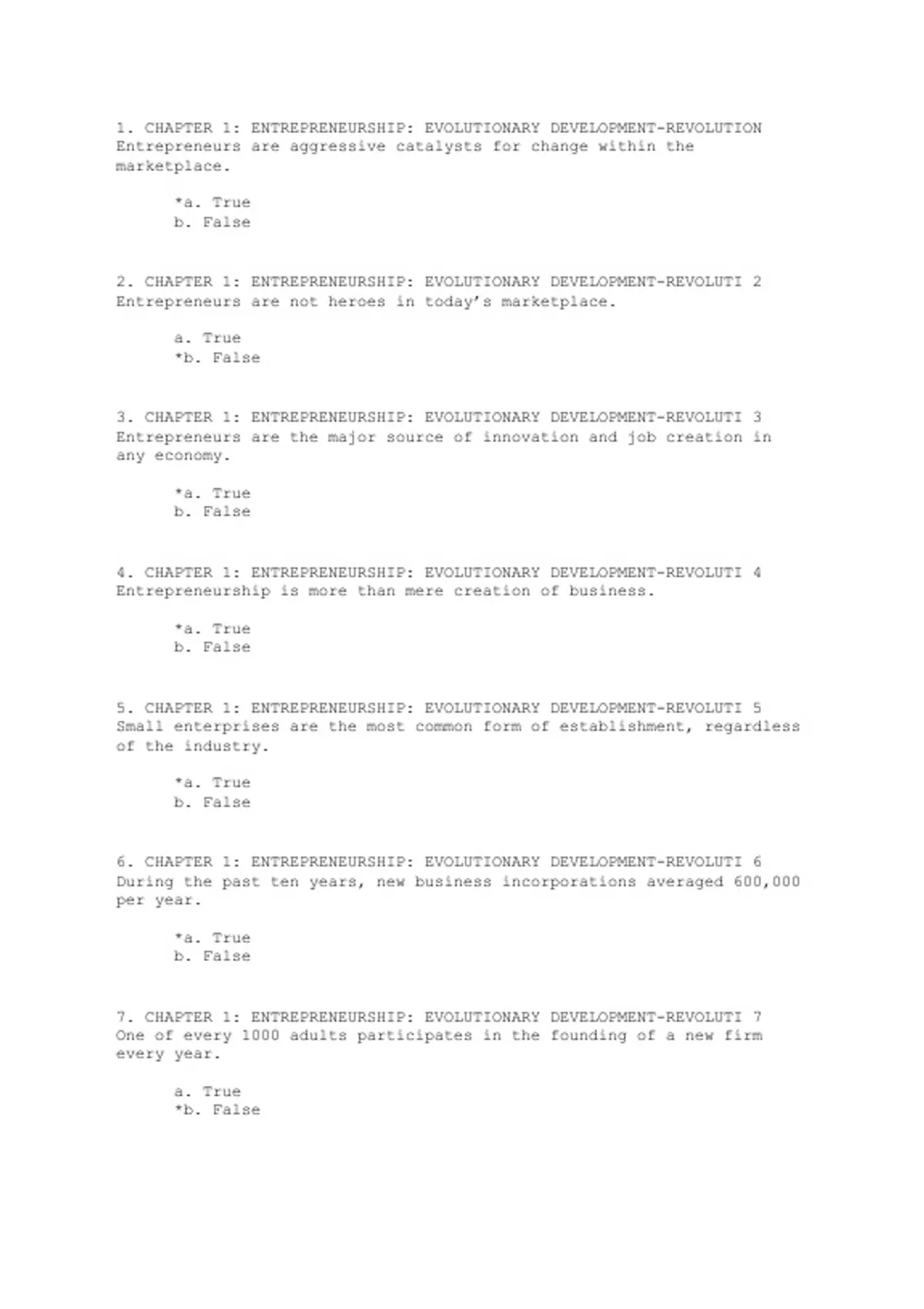 1. CHAPTER 1: ENTREPRENEURSHIP: EVOLUTIONARY DEVELOPMENT-REVOLUTION
Entrepreneurs are aggressive catalysts for change within the marketplace.

*a. True
b. False

2. CHAPTER 1: ENTREPRENEURSHIP: EVOLUTIONARY DEVELOPMENT-REVOLUTI 2
Entrepreneurs are not heroes in today's marketplace.

a. True
*b. False

3. CHAPTER 1: ENTREPRENEURSHIP: EVOLUTIONARY DEVELOPMENT-REVOLUTI 3
Entrepreneurs are the major source of innovation and job creation in any economy.

*a. True
b. False

4. CHAPTER 1: ENTREPRENEURSHIP: EVOLUTIONARY DEVELOPMENT-REVOLUTI 4
Entrepreneurship is more than mere creation of business.

*a. True
b. False

5. CHAPTER 1: ENTREPRENEURSHIP: EVOLUTIONARY DEVELOPMENT-REVOLUTI 5
Small enterprises are the most common form of establishment, regardless of the industry.

*a. True
b. False

6. CHAPTER 1: ENTREPRENEURSHIP: EVOLUTIONARY DEVELOPMENT-REVOLUTI 6
During the past ten years, new business incorporations averaged 600,000 per year.

*a. True
b. False

7. CHAPTER 1: ENTREPRENEURSHIP: EVOLUTIONARY DEVELOPMENT-REVOLUTI 7
One of every 1000 adults participates in the founding of a new firm every year.

a. True
*b. False